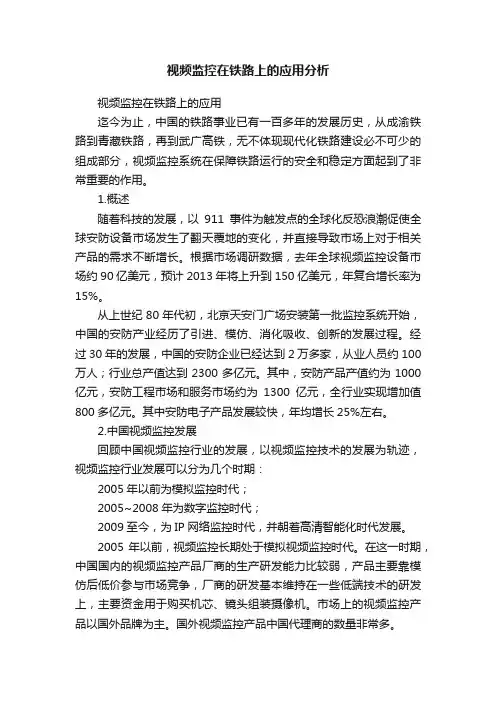 视频监控在铁路上的应用分析

视频监控在铁路上的应用

迄今为止，中国的铁路事业已有一百多年的发展历史，从成渝铁路到青藏铁路，再到武广高铁，无不体现现代化铁路建设必不可少的组成部分，视频监控系统在保障铁路运行的安全和稳定方面起到了非常重要的作用。

1.概述

随着科技的发展，以 911 事件为触发点的全球化反恐浪潮促使全球安防设备市场发生了翻天覆地的变化，并直接导致市场上对于相关产品的需求不断增长。根据市场调研数据，去年全球视频监控设备市场约 90 亿美元，预计 2013 年将上升到 150 亿美元，年复合增长率为 15%。

从上世纪 80 年代初，北京天安门广场安装第一批监控系统开始，中国的安防产业经历了引进、模仿、消化吸收、创新的发展过程。经过 30 年的发展，中国的安防企业已经达到 2 万多家，从业人员约 100 万人；行业总产值达到 2300 多亿元。其中，安防产品产值约为 1000 亿元，安防工程市场和服务市场约为 1300 亿元，全行业实现增加值 800 多亿元。其中安防电子产品发展较快，年均增长 25%左右。

2.中国视频监控发展

回顾中国视频监控行业的发展，以视频监控技术的发展为轨迹，视频监控行业发展可以分为几个时期：

2005 年以前为模拟监控时代；

2005~2008 年为数字监控时代；

2009 至今，为 IP 网络监控时代，并朝着高清智能化时代发展。

2005 年以前，视频监控长期处于模拟视频监控时代。在这一时期，中国国内的视频监控产品厂商的生产研发能力比较弱，产品主要靠模仿后低价参与市场竞争，厂商的研发基本维持在一些低端技术的研发上，主要资金用于购买机芯、镜头组装摄像机。市场上的视频监控产品以国外品牌为主。国外视频监控产品中国代理商的数量非常多。